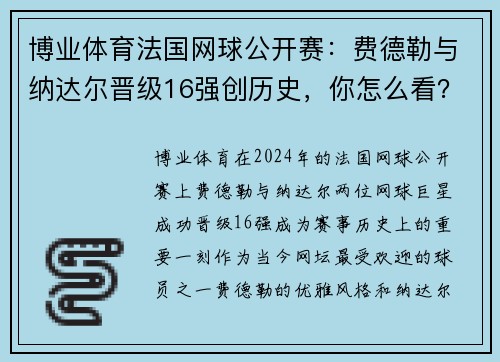 博业体育法国网球公开赛：费德勒与纳达尔晋级16强创历史，你怎么看？

博业体育在2024年的法国网球公开赛上费德勒与纳达尔两位网球巨星成功晋级16强成为赛事历史上的重要一刻作为当今网坛最受欢迎的球员之一费德勒的优雅风格和纳达尔